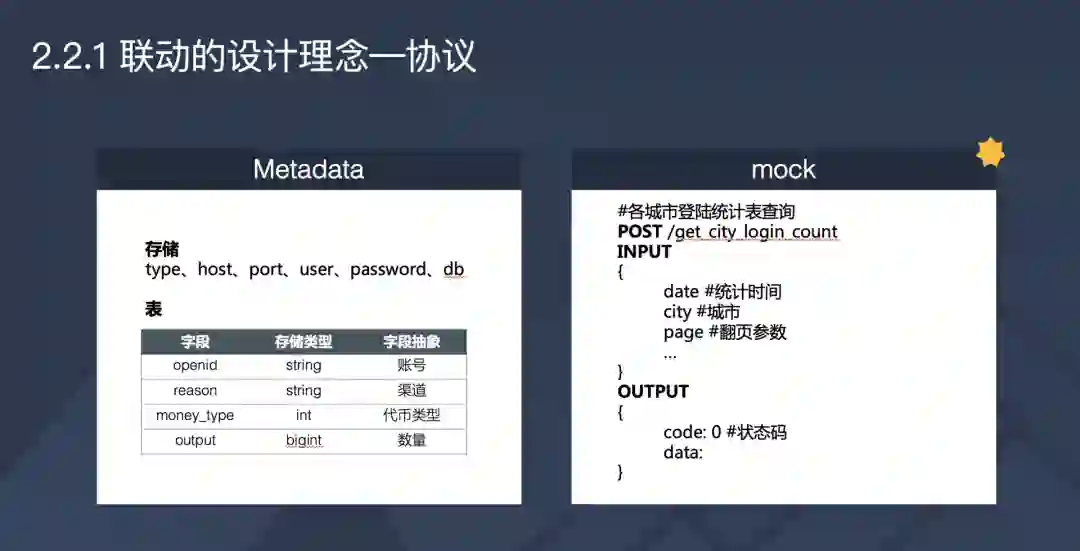 2.2.1 联动的设计理念—协议

Metadata

存储
type、host、port、user、password、db

表

| 字段 | 存储类型 | 字段抽象 |
|---|---|---|
| openid | string | 账号 |
| reason | string | 渠道 |
| money_type | int | 代币类型 |
| output | bigint | 数量 |

mock

#各城市登陆统计表查询
POST /get_city_login_count
INPUT
{
date #统计时间
city #城市
page #翻页参数
...
}
OUTPUT
{
code: 0 #状态码
data:
}